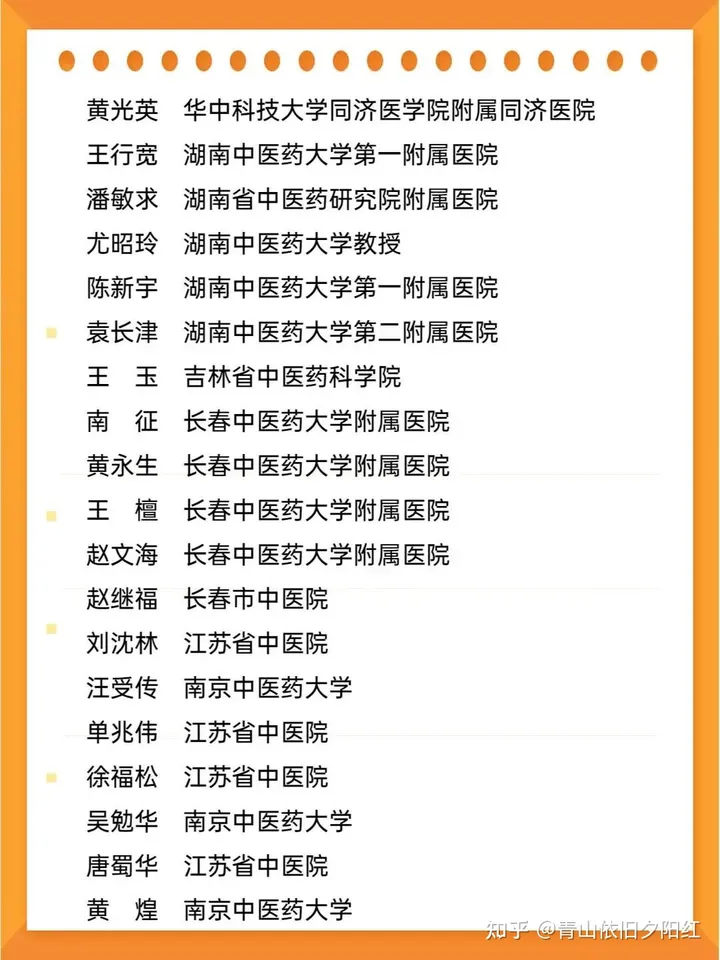 黄光英　华中科技大学同济医学院附属同济医院
王行宽　湖南中医药大学第一附属医院
潘敏求　湖南省中医药研究院附属医院
尤昭玲　湖南中医药大学教授
陈新宇　湖南中医药大学第一附属医院
袁长津　湖南中医药大学第二附属医院
王　玉　吉林省中医药科学院
南　征　长春中医药大学附属医院
黄永生　长春中医药大学附属医院
王　檀　长春中医药大学附属医院
赵文海　长春中医药大学附属医院
赵继福　长春市中医院
刘沈林　江苏省中医院
汪受传　南京中医药大学
单兆伟　江苏省中医院
徐福松　江苏省中医院
吴勉华　南京中医药大学
唐蜀华　江苏省中医院
黄　煌　南京中医药大学

知乎 @青山依旧夕阳红